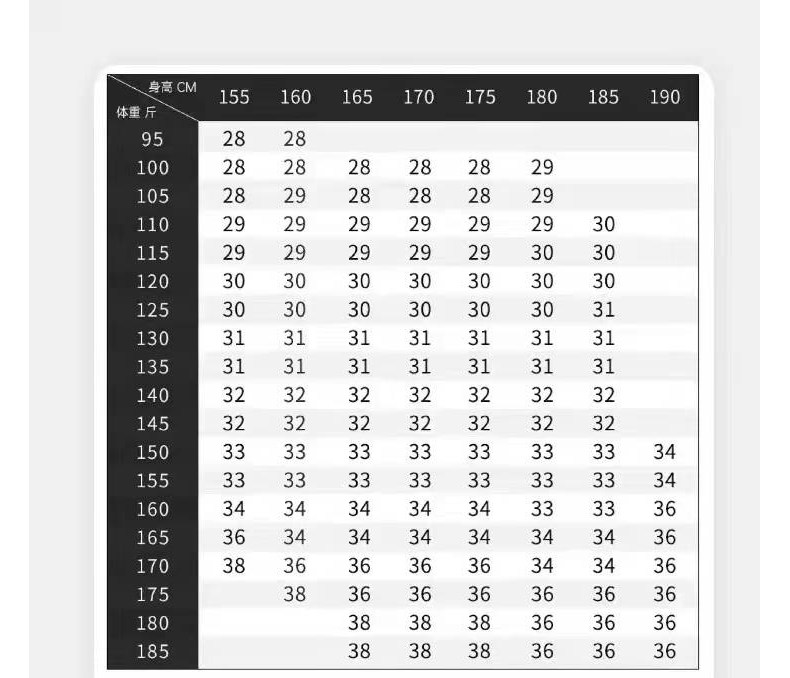 | 身高 CM / 体重 斤 | 155 | 160 | 165 | 170 | 175 | 180 | 185 | 190 |
|---|---|---|---|---|---|---|---|---|
| 95 | 28 | 28 | | | | | | |
| 100 | 28 | 28 | 28 | 28 | 28 | 29 | | |
| 105 | 28 | 29 | 28 | 28 | 28 | 29 | | |
| 110 | 29 | 29 | 29 | 29 | 29 | 29 | 30 | |
| 115 | 29 | 29 | 29 | 29 | 29 | 30 | 30 | |
| 120 | 30 | 30 | 30 | 30 | 30 | 30 | 30 | |
| 125 | 30 | 30 | 30 | 30 | 30 | 30 | 31 | |
| 130 | 31 | 31 | 31 | 31 | 31 | 31 | 31 | |
| 135 | 31 | 31 | 31 | 31 | 31 | 31 | 31 | |
| 140 | 32 | 32 | 32 | 32 | 32 | 32 | 32 | |
| 145 | 32 | 32 | 32 | 32 | 32 | 32 | 32 | |
| 150 | 33 | 33 | 33 | 33 | 33 | 33 | 33 | 34 |
| 155 | 33 | 33 | 33 | 33 | 33 | 33 | 33 | 34 |
| 160 | 34 | 34 | 34 | 34 | 34 | 33 | 33 | 36 |
| 165 | 36 | 34 | 34 | 34 | 34 | 34 | 34 | 36 |
| 170 | 38 | 36 | 36 | 36 | 36 | 34 | 34 | 36 |
| 175 | | 38 | 36 | 36 | 36 | 36 | 36 | 36 |
| 180 | | | 38 | 38 | 38 | 36 | 36 | 36 |
| 185 | | | 38 | 38 | 38 | 36 | 36 | 36 |